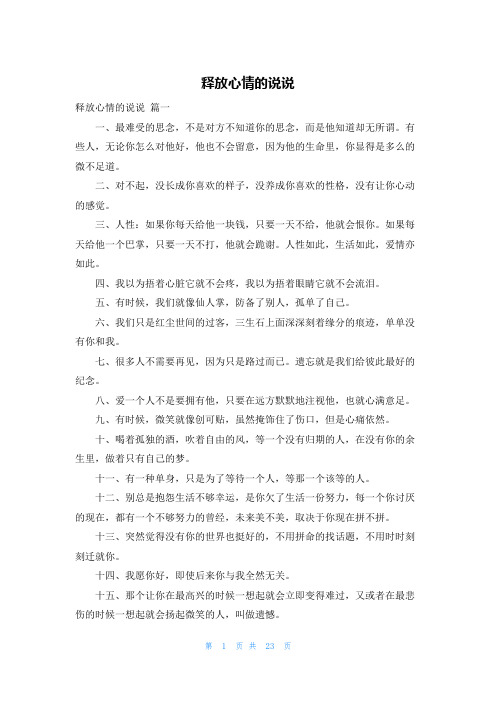 释放心情的说说

释放心情的说说 篇一

一、最难受的思念，不是对方不知道你的思念，而是他知道却无所谓。有些人，无论你怎么对他好，他也不会留意，因为他的生命里，你显得是多么的微不足道。

二、对不起，没长成你喜欢的样子，没养成你喜欢的性格，没有让你心动的感觉。

三、人性：如果你每天给他一块钱，只要一天不给，他就会恨你。如果每天给他一个巴掌，只要一天不打，他就会跪谢。人性如此，生活如此，爱情亦如此。

四、我以为捂着心脏它就不会疼，我以为捂着眼睛它就不会流泪。

五、有时候，我们就像仙人掌，防备了别人，孤单了自己。

六、我们只是红尘世间的过客，三生石上面深深刻着缘分的痕迹，单单没有你和我。

七、很多人不需要再见，因为只是路过而已。遗忘就是我们给彼此最好的纪念。

八、爱一个人不是要拥有他，只要在远方默默地注视他，也就心满意足。

九、有时候，微笑就像创可贴，虽然掩饰住了伤口，但是心痛依然。

十、喝着孤独的酒，吹着自由的风，等一个没有归期的人，在没有你的余生里，做着只有自己的梦。

十一、有一种单身，只是为了等待一个人，等那一个该等的人。

十二、别总是抱怨生活不够幸运，是你欠了生活一份努力，每一个你讨厌的现在，都有一个不够努力的曾经，未来美不美，取决于你现在拼不拼。

十三、突然觉得没有你的世界也挺好的，不用拼命的找话题，不用时时刻刻迁就你。

十四、我愿你好，即使后来你与我全然无关。

十五、那个让你在最高兴的时候一想起就会立即变得难过，又或者在最悲伤的时候一想起就会扬起微笑的人，叫做遗憾。

第 1 页 共 23 页